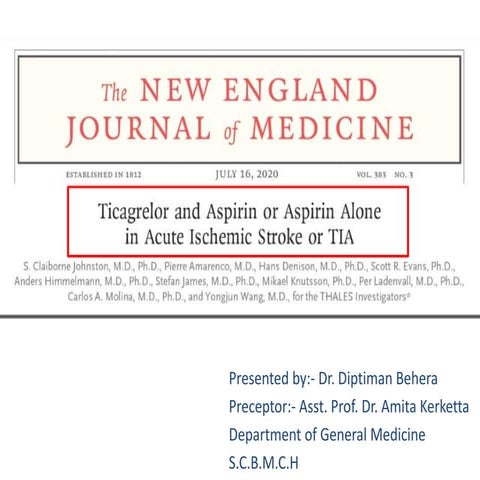 The NEW ENGLAND JOURNAL of MEDICINE

ESTABLISHED IN 1812 JULY 16, 2020 VOL. 383 NO. 3

Ticagrelor and Aspirin or Aspirin Alone in Acute Ischemic Stroke or TIA

S. Claiborne Johnston, M.D., Ph.D., Pierre Amarenco, M.D., Hans Denison, M.D., Ph.D., Scott R. Evans, Ph.D., Anders Himmelmann, M.D., Ph.D., Stefan James, M.D., Ph.D., Mikael Knutsson, Ph.D., Per Ladenvall, M.D., Ph.D., Carlos A. Molina, M.D., Ph.D., and Yongjun Wang, M.D., for the THALES Investigators*

Presented by:- Dr. Diptiman Behera
Preceptor:- Asst. Prof. Dr. Amita Kerketta
Department of General Medicine
S.C.B.M.C.H